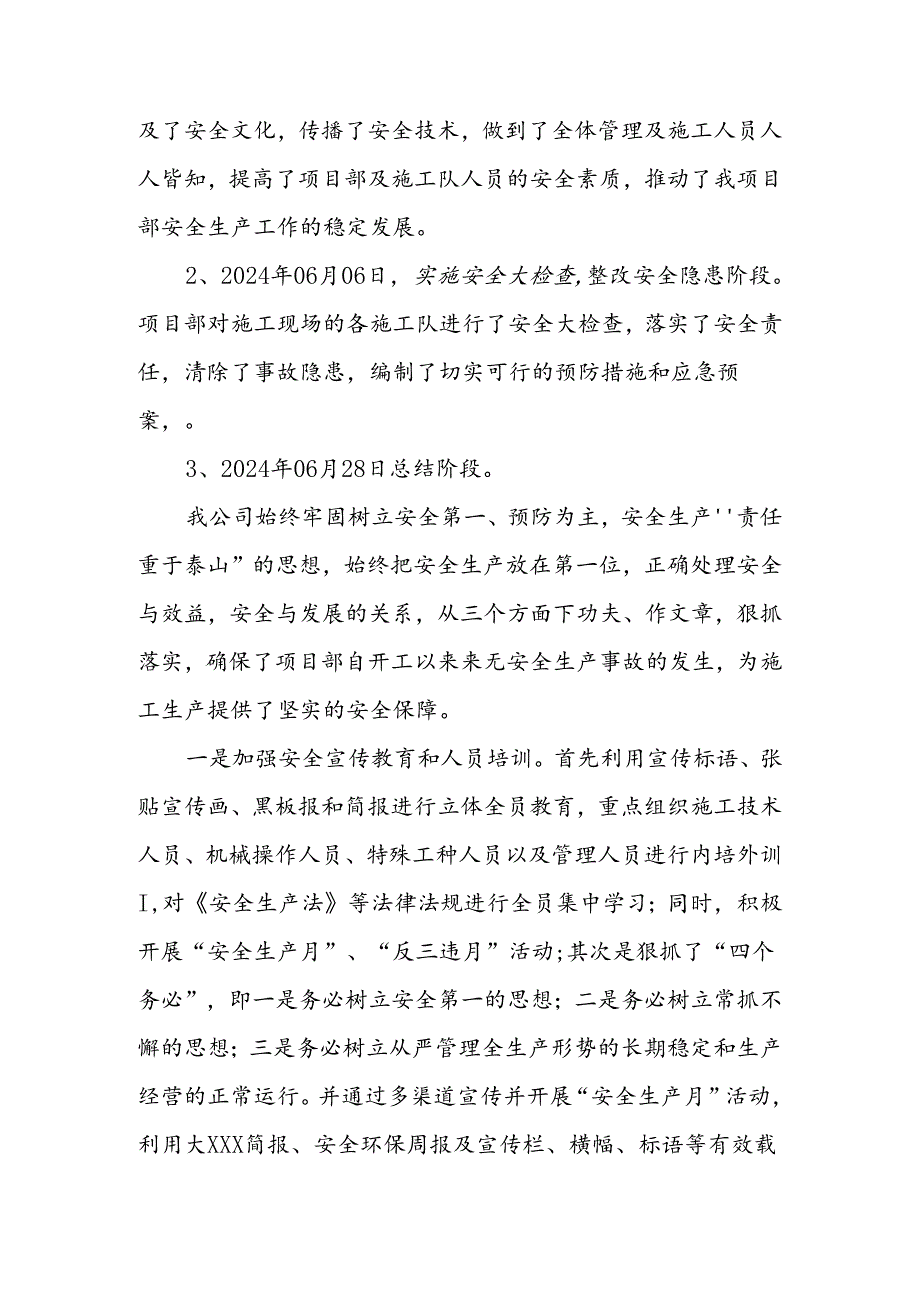 及了安全文化，传播了安全技术，做到了全体管理及施工人员人人皆知，提高了项目部及施工队人员的安全素质，推动了我项目部安全生产工作的稳定发展。

2、2024年06月06日，实施安全大检查,整改安全隐患阶段。项目部对施工现场的各施工队进行了安全大检查，落实了安全责任，清除了事故隐患，编制了切实可行的预防措施和应急预案，。

3、2024年06月28日总结阶段。

我公司始终牢固树立安全第一、预防为主，安全生产''责任重于泰山”的思想，始终把安全生产放在第一位，正确处理安全与效益，安全与发展的关系，从三个方面下功夫、作文章，狠抓落实，确保了项目部自开工以来来无安全生产事故的发生，为施工生产提供了坚实的安全保障。

一是加强安全宣传教育和人员培训。首先利用宣传标语、张贴宣传画、黑板报和简报进行立体全员教育，重点组织施工技术人员、机械操作人员、特殊工种人员以及管理人员进行内培外训I,对《安全生产法》等法律法规进行全员集中学习；同时，积极开展“安全生产月”、“反三违月”活动;其次是狠抓了“四个务必”，即一是务必树立安全第一的思想；二是务必树立常抓不懈的思想；三是务必树立从严管理全生产形势的长期稳定和生产经营的正常运行。并通过多渠道宣传并开展“安全生产月”活动，利用大XXX简报、安全环保周报及宣传栏、横幅、标语等有效载